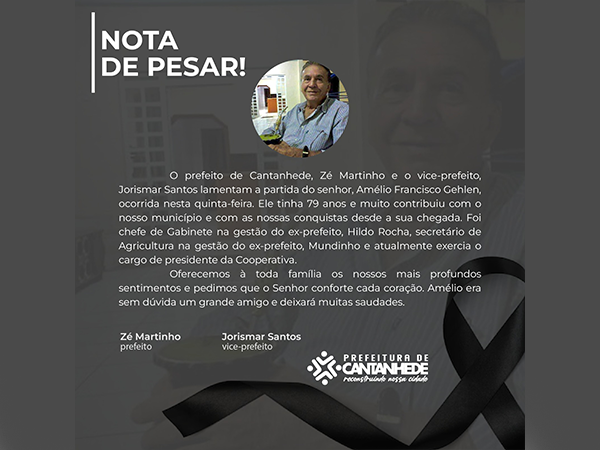 NOTA DE PESAR!

O prefeito de Cantanhede, Zé Martinho e o vice-prefeito, Jorismar Santos lamentam a partida do senhor, Amélio Francisco Gehlen, ocorrida nesta quinta-feira. Ele tinha 79 anos e muito contribuiu com o nosso município e com as nossas conquistas desde a sua chegada. Foi chefe de Gabinete na gestão do ex-prefeito, Hildo Rocha, secretário de Agricultura na gestão do ex-prefeito, Mundinho e atualmente exercia o cargo de presidente da Cooperativa.

Oferecemos à toda família os nossos mais profundos sentimentos e pedimos que o Senhor conforte cada coração. Amélio era sem dúvida um grande amigo e deixará muitas saudades.

Zé Martinho
prefeito

Jorismar Santos
vice-prefeito

PREFEITURA DE
CANTANHEDE
reconstruindo nossa cidade